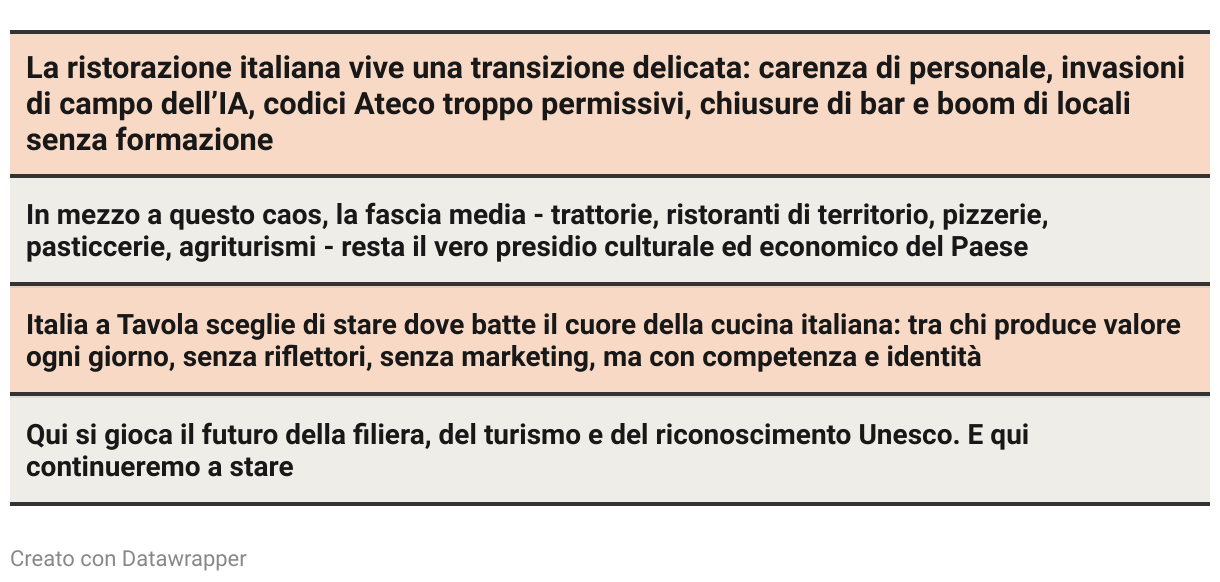 La ristorazione italiana vive una transizione delicata: carenza di personale, invasioni di campo dell'IA, codici Ateco troppo permissivi, chiusure di bar e boom di locali senza formazione

In mezzo a questo caos, la fascia media - trattorie, ristoranti di territorio, pizzerie, pasticcerie, agriturismi - resta il vero presidio culturale ed economico del Paese

Italia a Tavola sceglie di stare dove batte il cuore della cucina italiana: tra chi produce valore ogni giorno, senza riflettori, senza marketing, ma con competenza e identità

Qui si gioca il futuro della filiera, del turismo e del riconoscimento Unesco. E qui continueremo a stare

Creato con Datawrapper